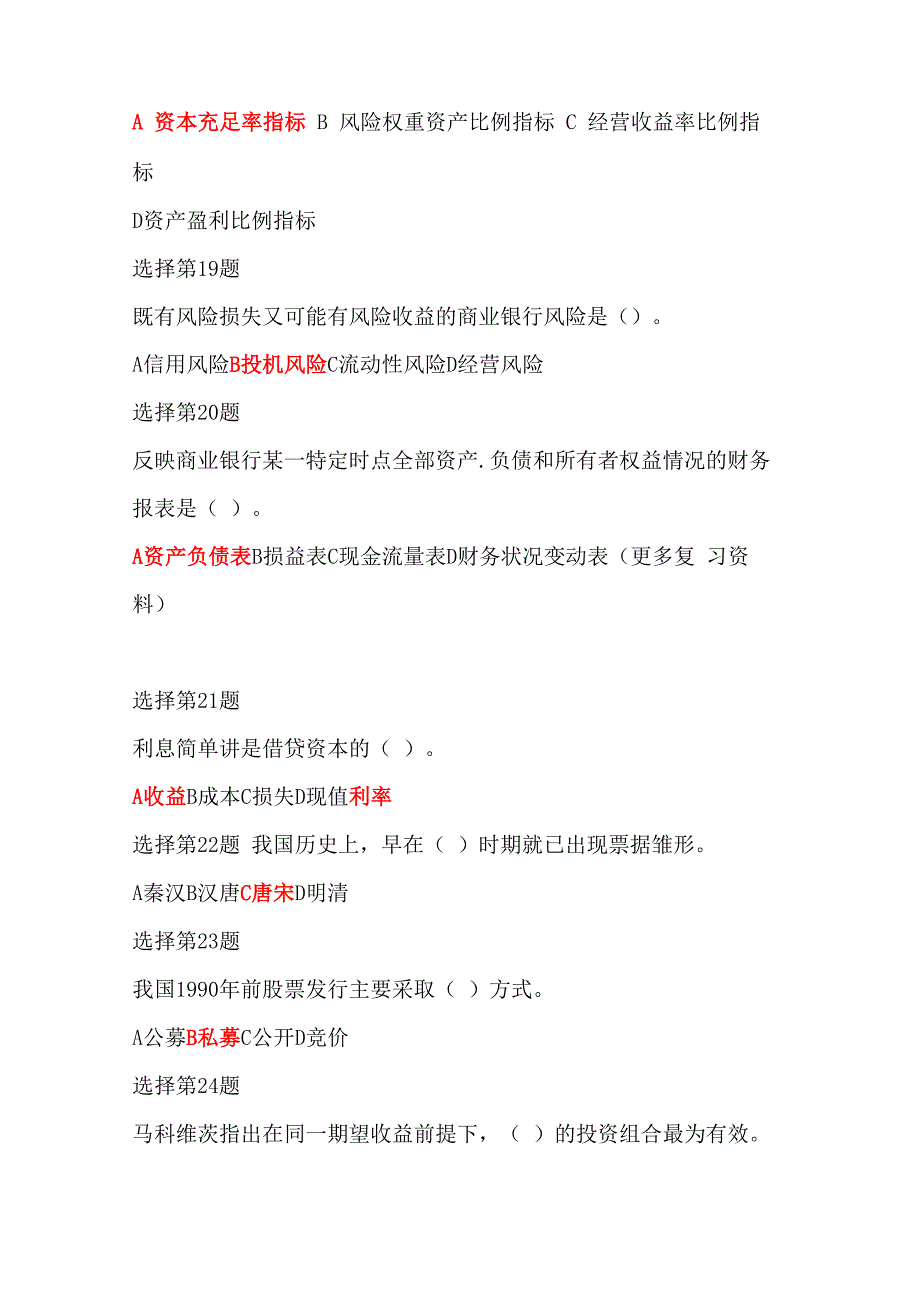 A 资本充足率指标 B 风险权重资产比例指标 C 经营收益率比例指标

D资产盈利比例指标

选择第19题

既有风险损失又可能有风险收益的商业银行风险是（）。

A信用风险B投机风险C流动性风险D经营风险

选择第20题

反映商业银行某一特定时点全部资产.负债和所有者权益情况的财务报表是（ ）。

A资产负债表B损益表C现金流量表D财务状况变动表（更多复 习资料）

选择第21题

利息简单讲是借贷资本的（ ）。

A收益B成本C损失D现值利率

选择第22题 我国历史上，早在（ ）时期就已出现票据雏形。

A秦汉B汉唐C唐宋D明清

选择第23题

我国1990年前股票发行主要采取（ ）方式。

A公募B私募C公开D竞价

选择第24题

马科维茨指出在同一期望收益前提下，（ ）的投资组合最为有效。